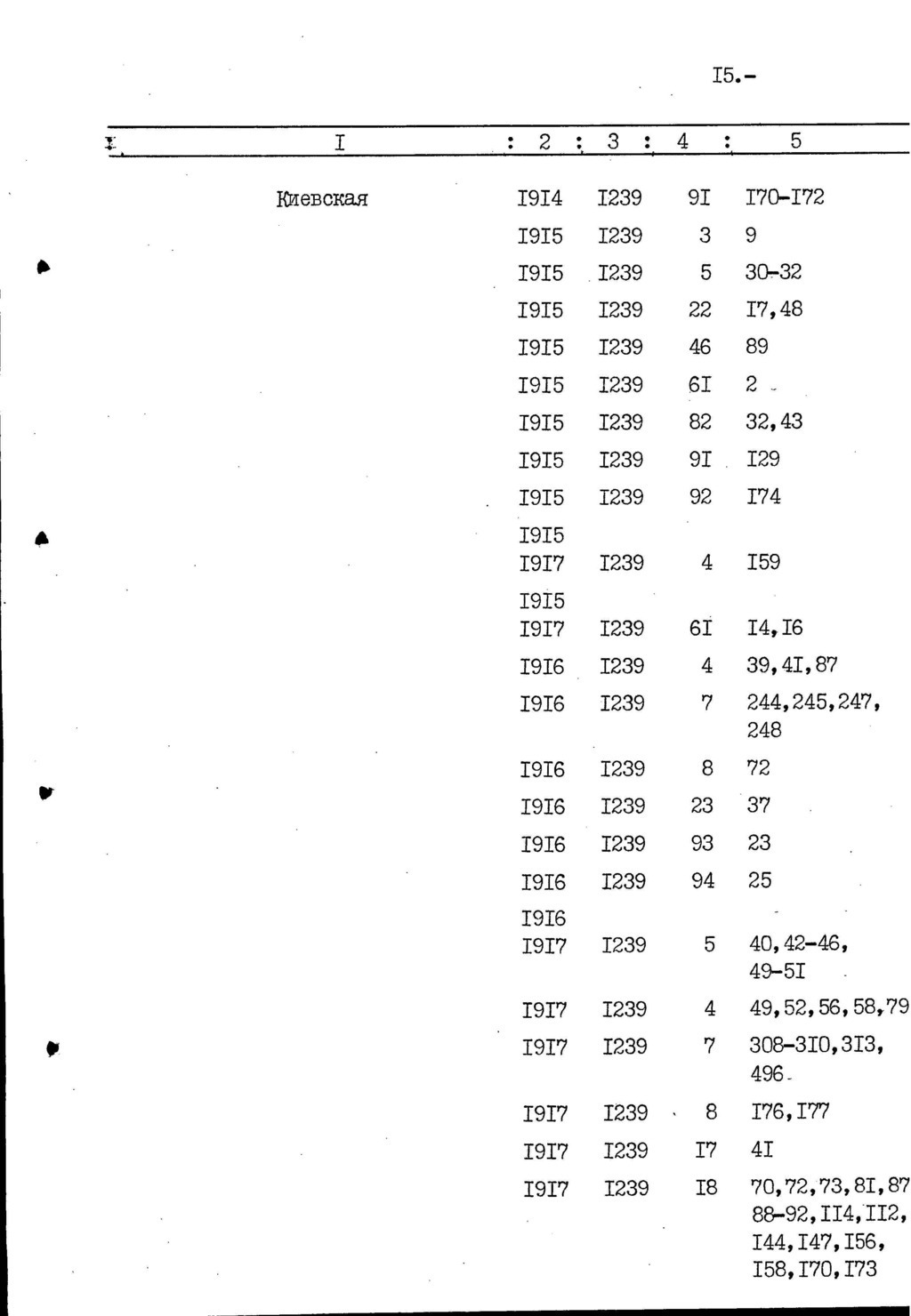 I5.-

| I | 2 | 3 | 4 | 5 |
|---|---|---|---|---|
| Киевская | I9I4 | I239 | 9I | I70-I72 |
| | I9I5 | I239 | 3 | 9 |
| | I9I5 | I239 | 5 | 30-32 |
| | I9I5 | I239 | 22 | I7,48 |
| | I9I5 | I239 | 46 | 89 |
| | I9I5 | I239 | 6I | 2 |
| | I9I5 | I239 | 82 | 32,43 |
| | I9I5 | I239 | 9I | I29 |
| | I9I5 | I239 | 92 | I74 |
| | I9I5 I9I7 | I239 | 4 | I59 |
| | I9I5 I9I7 | I239 | 6I | I4,I6 |
| | I9I6 | I239 | 4 | 39,4I,87 |
| | I9I6 | I239 | 7 | 244,245,247, 248 |
| | I9I6 | I239 | 8 | 72 |
| | I9I6 | I239 | 23 | 37 |
| | I9I6 | I239 | 93 | 23 |
| | I9I6 | I239 | 94 | 25 |
| | I9I6 I9I7 | I239 | 5 | 40,42-46, 49-5I |
| | I9I7 | I239 | 4 | 49,52,56,58,79 |
| | I9I7 | I239 | 7 | 308-3I0,3I3, 496 |
| | I9I7 | I239 | 8 | I76,I77 |
| | I9I7 | I239 | I7 | 4I |
| | I9I7 | I239 | I8 | 70,72,73,8I,87 88-92,II4,II2, I44,I47,I56, I58,I70,I73 |